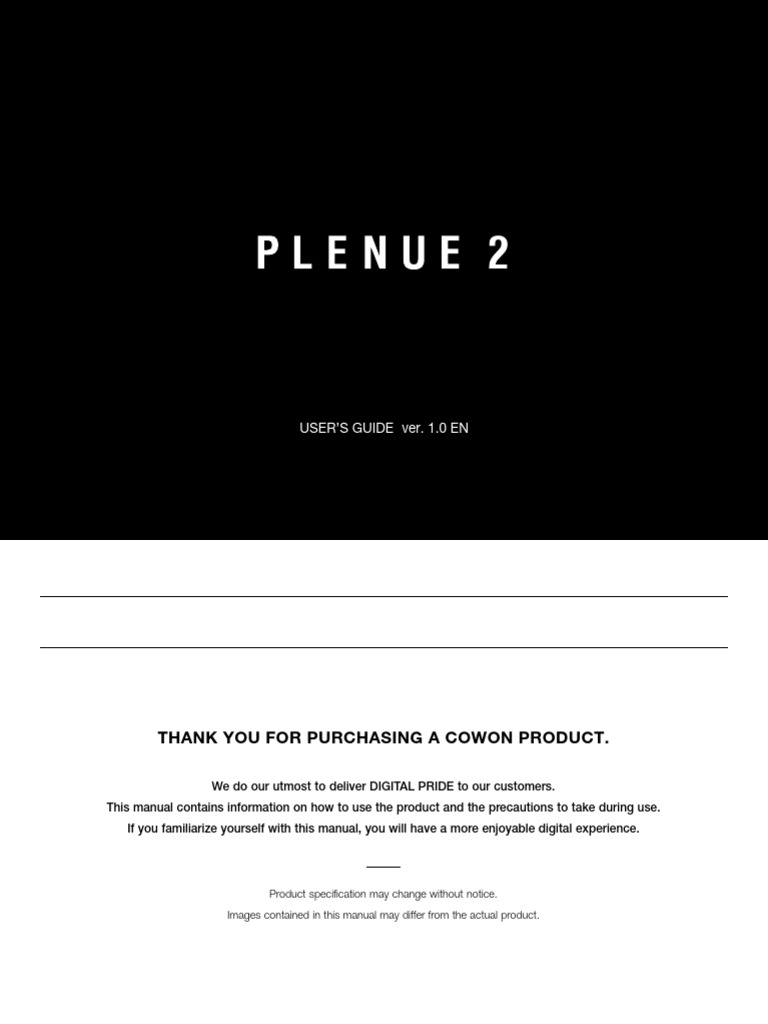 PLENUE 2

USER'S GUIDE ver. 1.0 EN

THANK YOU FOR PURCHASING A COWON PRODUCT.

We do our utmost to deliver DIGITAL PRIDE to our customers.
This manual contains information on how to use the product and the precautions to take during use.
If you familiarize yourself with this manual, you will have a more enjoyable digital experience.

Product specification may change without notice.
Images contained in this manual may differ from the actual product.